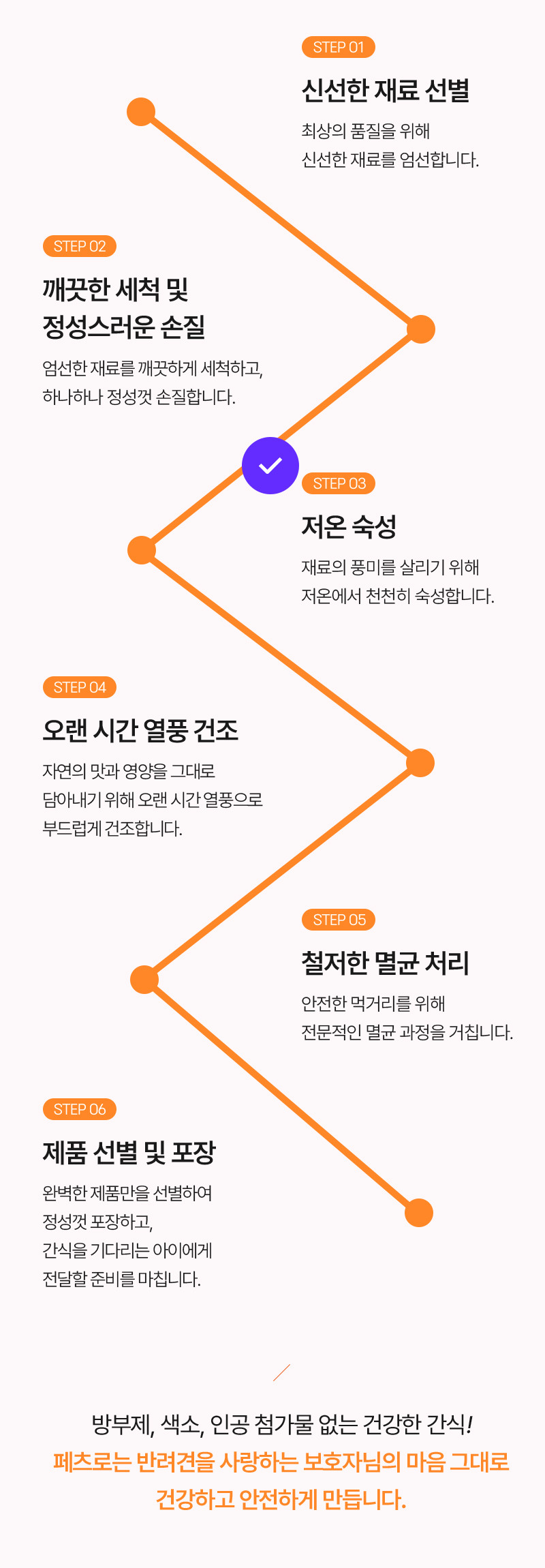 STEP 01

신선한 재료 선별

최상의 품질을 위해
신선한 재료를 엄선합니다.

STEP 02

깨끗한 세척 및
정성스러운 손질

엄선한 재료를 깨끗하게 세척하고,
하나하나 정성껏 손질합니다.

STEP 03

저온 숙성

재료의 풍미를 살리기 위해
저온에서 천천히 숙성합니다.

STEP 04

오랜 시간 열풍 건조

자연의 맛과 영양을 그대로
담아내기 위해 오랜 시간 열풍으로
부드럽게 건조합니다.

STEP 05

철저한 멸균 처리

안전한 먹거리를 위해
전문적인 멸균 과정을 거칩니다.

STEP 06

제품 선별 및 포장

완벽한 제품만을 선별하여
정성껏 포장하고,
간식을 기다리는 아이에게
전달할 준비를 마칩니다.

방부제, 색소, 인공 첨가물 없는 건강한 간식!
페츠로는 반려견을 사랑하는 보호자님의 마음 그대로
건강하고 안전하게 만듭니다.